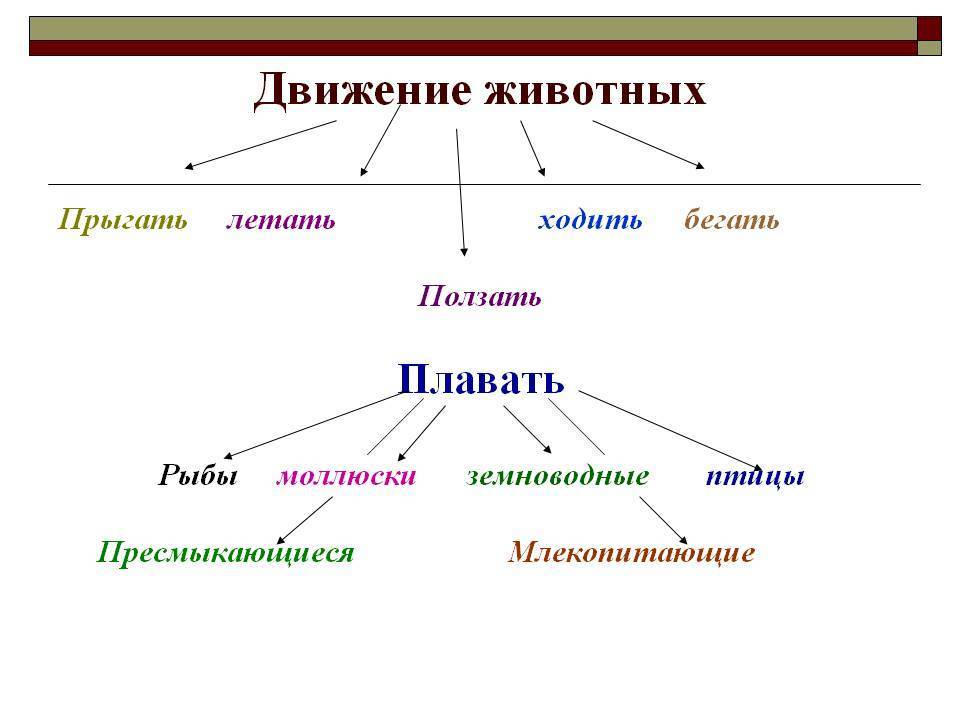 Движение животных

Прыгать летать ходить бегать

Ползать

Плавать

Рыбы моллюски земноводные птицы

Пресмыкающиеся Млекопитающие